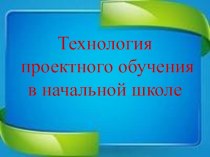 Технология проектного обучения в начальной школе